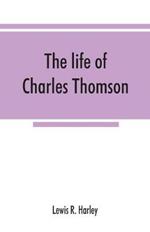 The life of Charles Thomson

Lewis R. Harley